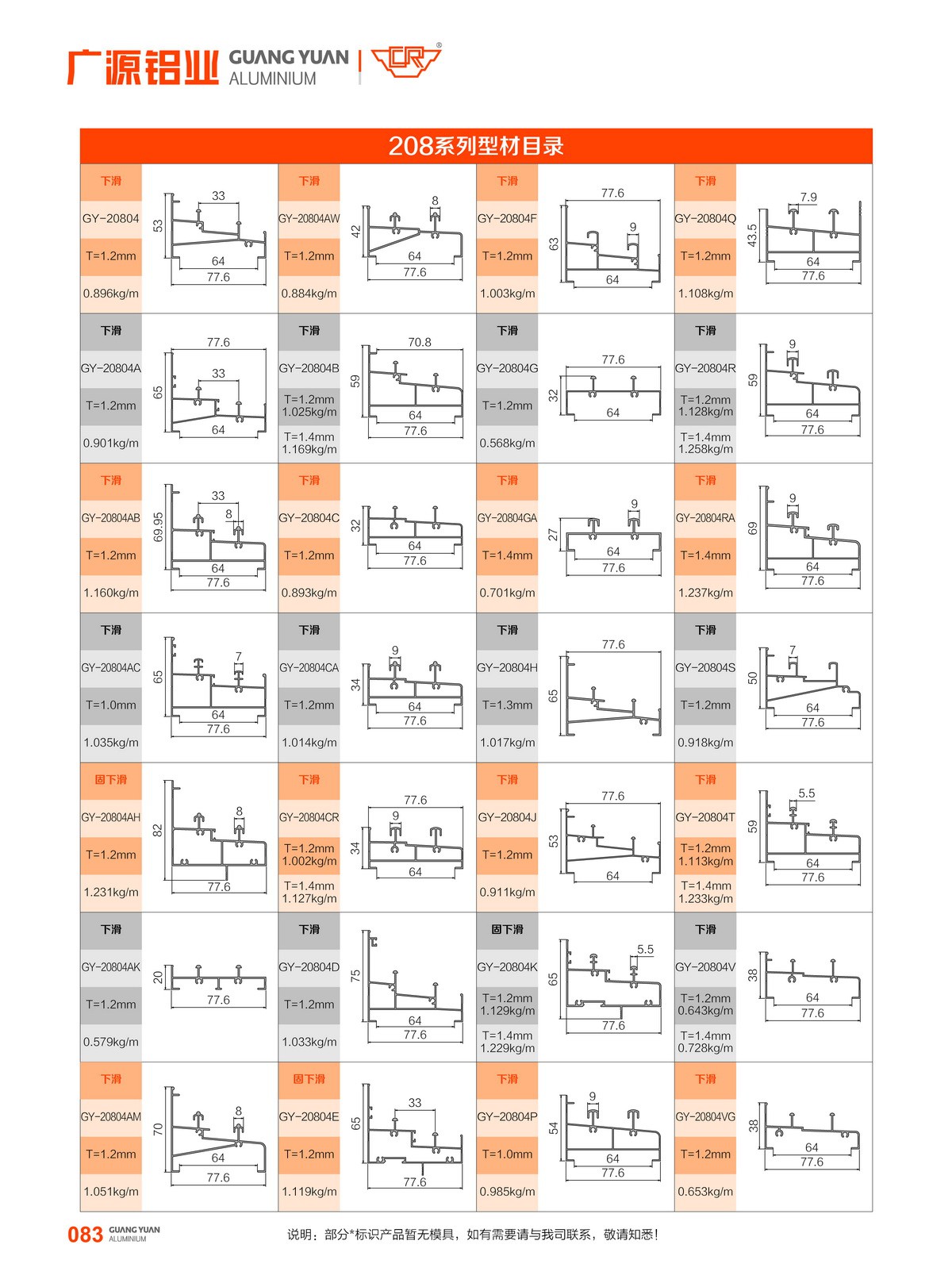 广源铝业 GUANG YUAN ALUMINIUM

208系列型材目录

下滑
GY-20804
T=1.2mm
0.896kg/m
33
53
64
77.6

下滑
GY-20804AW
T=1.2mm
0.884kg/m
8
42
64
77.6

下滑
GY-20804F
T=1.2mm
1.003kg/m
77.6
9
63
64

下滑
GY-20804Q
T=1.2mm
1.108kg/m
7.9
43.5
64
77.6

下滑
GY-20804A
T=1.2mm
0.901kg/m
77.6
33
65
64

下滑
GY-20804B
T=1.2mm
1.025kg/m
T=1.4mm
1.169kg/m
70.8
59
64
77.6

下滑
GY-20804G
T=1.2mm
0.568kg/m
77.6
32
64

下滑
GY-20804R
T=1.2mm
1.128kg/m
T=1.4mm
1.258kg/m
9
59
64
77.6

下滑
GY-20804AB
T=1.2mm
1.160kg/m
33
8
69.95
64
77.6

下滑
GY-20804C
T=1.2mm
0.893kg/m
32
64
77.6

下滑
GY-20804GA
T=1.4mm
0.701kg/m
9
27
64
77.6

下滑
GY-20804RA
T=1.4mm
1.237kg/m
9
69
64
77.6

下滑
GY-20804AC
T=1.0mm
1.035kg/m
7
65
64
77.6

下滑
GY-20804CA
T=1.2mm
1.014kg/m
9
34
64
77.6

下滑
GY-20804H
T=1.3mm
1.017kg/m
77.6
65

下滑
GY-20804S
T=1.2mm
0.918kg/m
7
50
64
77.6

固下滑
GY-20804AH
T=1.2mm
1.231kg/m
8
82
77.6

下滑
GY-20804CR
T=1.2mm
1.002kg/m
T=1.4mm
1.127kg/m
77.6
9
34
64

下滑
GY-20804J
T=1.2mm
0.911kg/m
77.6
53
64

下滑
GY-20804T
T=1.2mm
1.113kg/m
T=1.4mm
1.233kg/m
5.5
59
64
77.6

下滑
GY-20804AK
T=1.2mm
0.579kg/m
20
77.6

下滑
GY-20804D
T=1.2mm
1.033kg/m
75
64
77.6

固下滑
GY-20804K
T=1.2mm
1.129kg/m
T=1.4mm
1.229kg/m
5.5
65
77.6

下滑
GY-20804V
T=1.2mm
0.643kg/m
T=1.4mm
0.728kg/m
38
64
77.6

下滑
GY-20804AM
T=1.2mm
1.051kg/m
8
70
64
77.6

固下滑
GY-20804E
T=1.2mm
1.119kg/m
33
65
77.6

下滑
GY-20804P
T=1.0mm
0.985kg/m
9
54
64
77.6

下滑
GY-20804VG
T=1.2mm
0.653kg/m
38
64
77.6

083 GUANG YUAN ALUMINIUM
说明：部分*标识产品暂无模具，如有需要请与我司联系，敬请知悉！